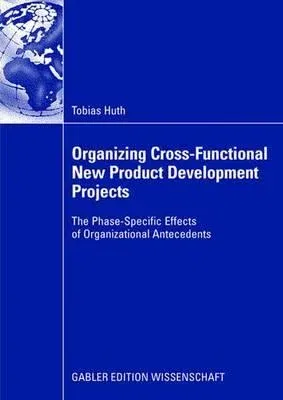 Tobias Huth

Organizing Cross-Functional New Product Development Projects

The Phase-Specific Effects of Organizational Antecedents

GABLER EDITION WISSENSCHAFT